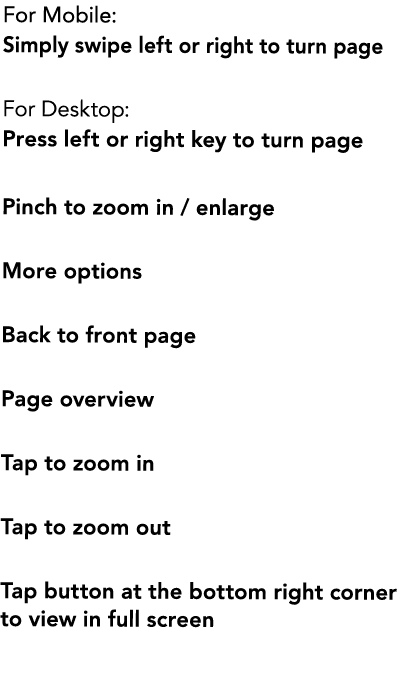 For Mobile:
Simply swipe left or right to turn page

For Desktop:
Press left or right key to turn page

Pinch to zoom in / enlarge

More options

Back to front page

Page overview

Tap to zoom in

Tap to zoom out

Tap button at the bottom right corner to view in full screen